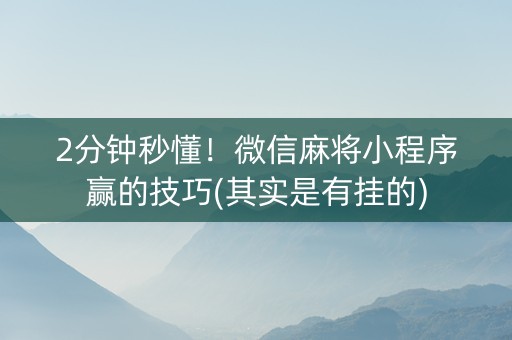 2分钟秒懂！微信麻将小程序赢的技巧(其实是有挂的)